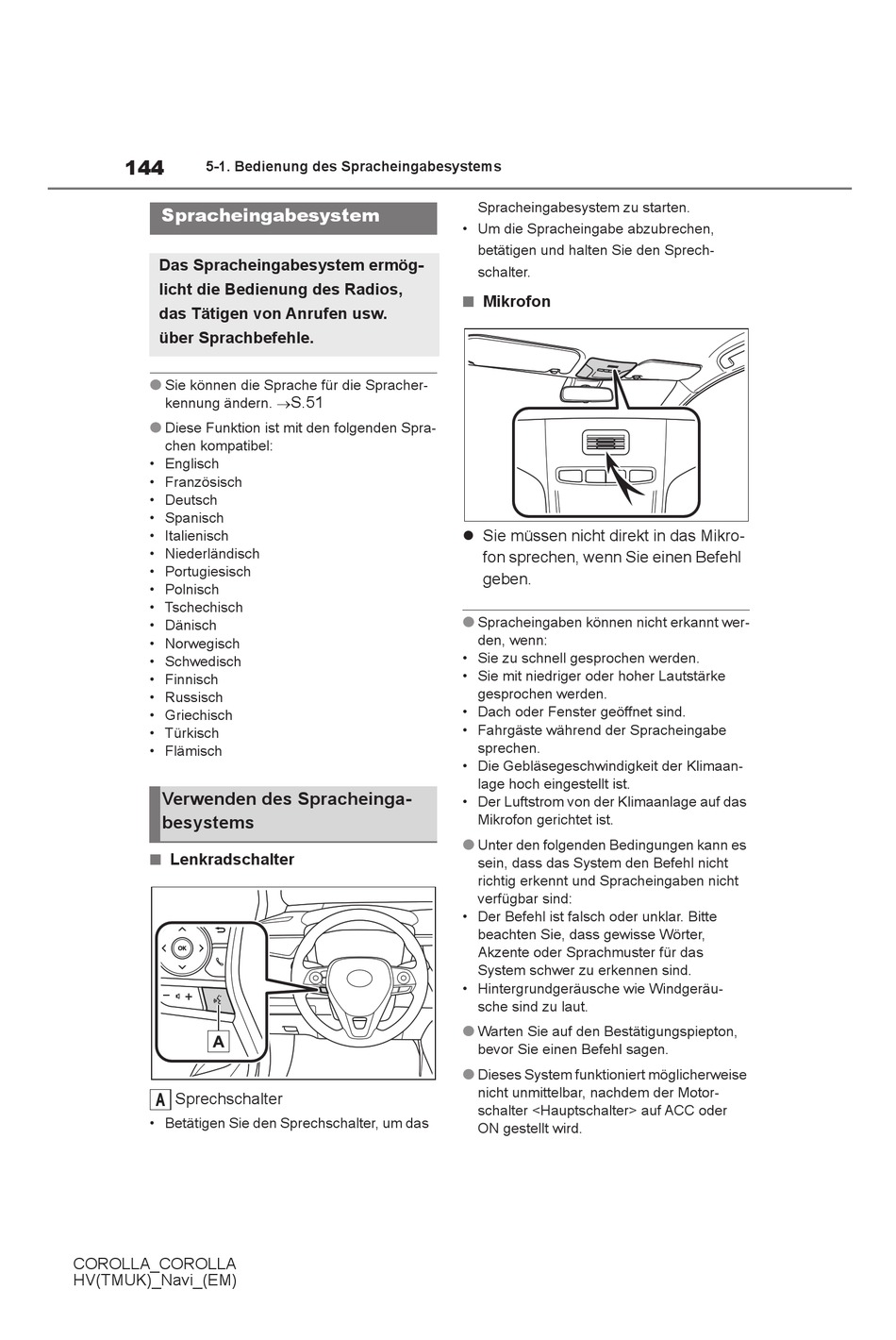 144 5-1. Bedienung des Spracheingabesystems

Spracheingabesystem

Das Spracheingabesystem ermöglicht die Bedienung des Radios, das Tätigen von Anrufen usw. über Sprachbefehle.

● Sie können die Sprache für die Spracherkennung ändern. →S.51

● Diese Funktion ist mit den folgenden Sprachen kompatibel:
• Englisch
• Französisch
• Deutsch
• Spanisch
• Italienisch
• Niederländisch
• Portugiesisch
• Polnisch
• Tschechisch
• Dänisch
• Norwegisch
• Schwedisch
• Finnisch
• Russisch
• Griechisch
• Türkisch
• Flämisch

Verwenden des Spracheingabesystems

■ Lenkradschalter

OK

A

A Sprechschalter

• Betätigen Sie den Sprechschalter, um das Spracheingabesystem zu starten.
• Um die Spracheingabe abzubrechen, betätigen und halten Sie den Sprechschalter.

■ Mikrofon

● Sie müssen nicht direkt in das Mikrofon sprechen, wenn Sie einen Befehl geben.

● Spracheingaben können nicht erkannt werden, wenn:
• Sie zu schnell gesprochen werden.
• Sie mit niedriger oder hoher Lautstärke gesprochen werden.
• Dach oder Fenster geöffnet sind.
• Fahrgäste während der Spracheingabe sprechen.
• Die Gebläsegeschwindigkeit der Klimaanlage hoch eingestellt ist.
• Der Luftstrom von der Klimaanlage auf das Mikrofon gerichtet ist.

● Unter den folgenden Bedingungen kann es sein, dass das System den Befehl nicht richtig erkennt und Spracheingaben nicht verfügbar sind:
• Der Befehl ist falsch oder unklar. Bitte beachten Sie, dass gewisse Wörter, Akzente oder Sprachmuster für das System schwer zu erkennen sind.
• Hintergrundgeräusche wie Windgeräusche sind zu laut.

● Warten Sie auf den Bestätigungspiepton, bevor Sie einen Befehl sagen.

● Dieses System funktioniert möglicherweise nicht unmittelbar, nachdem der Motorschalter <Hauptschalter> auf ACC oder ON gestellt wird.

COROLLA_COROLLA HV(TMUK)_Navi_(EM)